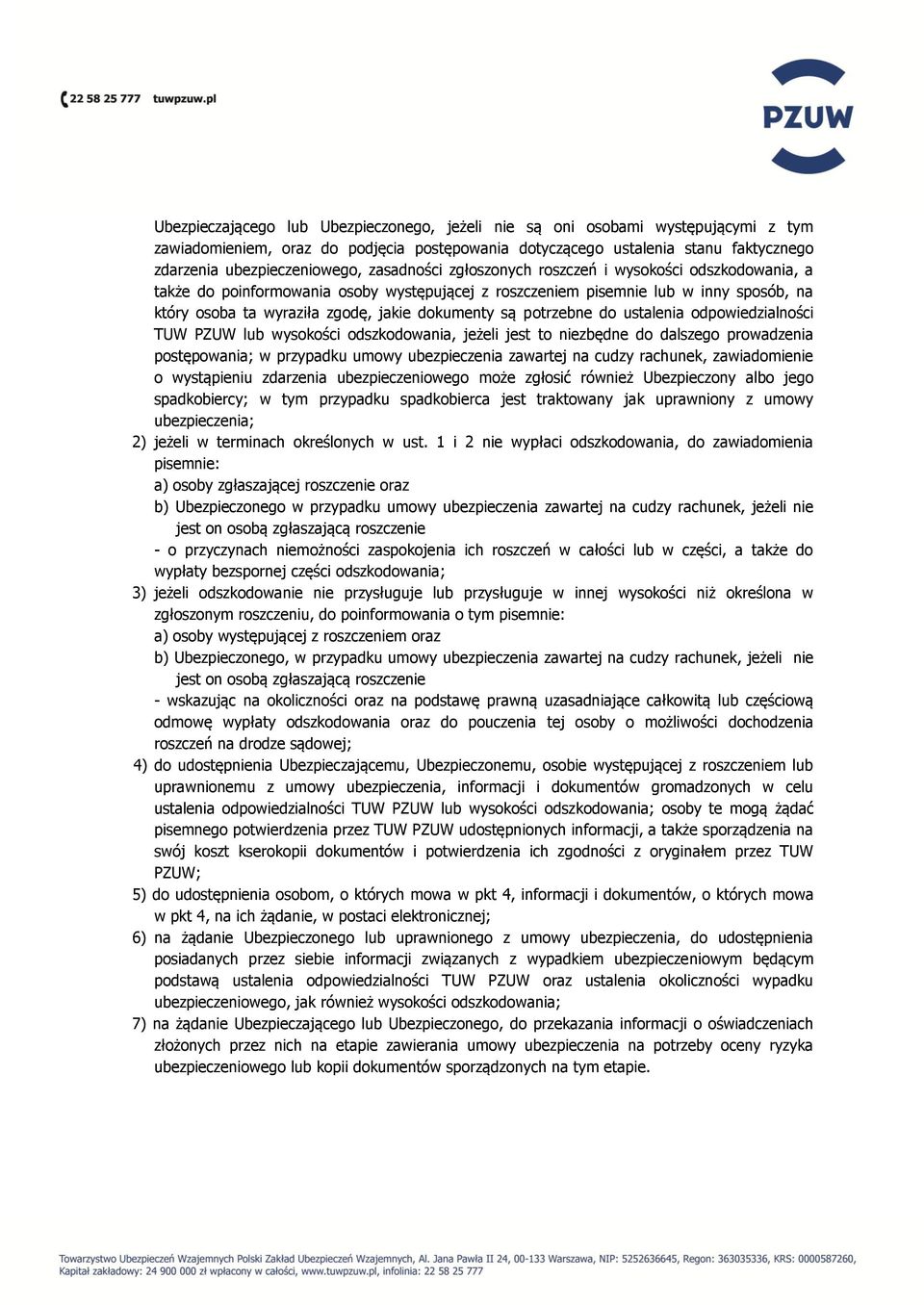 22 58 25 777 tuwpzuw.pl

PZUW

Ubezpieczającego lub Ubezpieczonego, jeżeli nie są oni osobami występującymi z tym zawiadomieniem, oraz do podjęcia postępowania dotyczącego ustalenia stanu faktycznego zdarzenia ubezpieczeniowego, zasadności zgłoszonych roszczeń i wysokości odszkodowania, a także do poinformowania osoby występującej z roszczeniem pisemnie lub w inny sposób, na który osoba ta wyraziła zgodę, jakie dokumenty są potrzebne do ustalenia odpowiedzialności TUW PZUW lub wysokości odszkodowania, jeżeli jest to niezbędne do dalszego prowadzenia postępowania; w przypadku umowy ubezpieczenia zawartej na cudzy rachunek, zawiadomienie o wystąpieniu zdarzenia ubezpieczeniowego może zgłosić również Ubezpieczony albo jego spadkobiercy; w tym przypadku spadkobierca jest traktowany jak uprawniony z umowy ubezpieczenia;

2) jeżeli w terminach określonych w ust. 1 i 2 nie wypłaci odszkodowania, do zawiadomienia pisemnie:
a) osoby zgłaszającej roszczenie oraz
b) Ubezpieczonego w przypadku umowy ubezpieczenia zawartej na cudzy rachunek, jeżeli nie jest on osobą zgłaszającą roszczenie
- o przyczynach niemożności zaspokojenia ich roszczeń w całości lub w części, a także do wypłaty bezspornej części odszkodowania;

3) jeżeli odszkodowanie nie przysługuje lub przysługuje w innej wysokości niż określona w zgłoszonym roszczeniu, do poinformowania o tym pisemnie:
a) osoby występującej z roszczeniem oraz
b) Ubezpieczonego, w przypadku umowy ubezpieczenia zawartej na cudzy rachunek, jeżeli nie jest on osobą zgłaszającą roszczenie
- wskazując na okoliczności oraz na podstawę prawną uzasadniające całkowitą lub częściową odmowę wypłaty odszkodowania oraz do pouczenia tej osoby o możliwości dochodzenia roszczeń na drodze sądowej;

4) do udostępnienia Ubezpieczającemu, Ubezpieczonemu, osobie występującej z roszczeniem lub uprawnionemu z umowy ubezpieczenia, informacji i dokumentów gromadzonych w celu ustalenia odpowiedzialności TUW PZUW lub wysokości odszkodowania; osoby te mogą żądać pisemnego potwierdzenia przez TUW PZUW udostępnionych informacji, a także sporządzenia na swój koszt kserokopii dokumentów i potwierdzenia ich zgodności z oryginałem przez TUW PZUW;

5) do udostępnienia osobom, o których mowa w pkt 4, informacji i dokumentów, o których mowa w pkt 4, na ich żądanie, w postaci elektronicznej;

6) na żądanie Ubezpieczonego lub uprawnionego z umowy ubezpieczenia, do udostępnienia posiadanych przez siebie informacji związanych z wypadkiem ubezpieczeniowym będącym podstawą ustalenia odpowiedzialności TUW PZUW oraz ustalenia okoliczności wypadku ubezpieczeniowego, jak również wysokości odszkodowania;

7) na żądanie Ubezpieczającego lub Ubezpieczonego, do przekazania informacji o oświadczeniach złożonych przez nich na etapie zawierania umowy ubezpieczenia na potrzeby oceny ryzyka ubezpieczeniowego lub kopii dokumentów sporządzonych na tym etapie.

Towarzystwo Ubezpieczeń Wzajemnych Polski Zakład Ubezpieczeń Wzajemnych, Al. Jana Pawła II 24, 00-133 Warszawa, NIP: 5252636645, Regon: 363035336, KRS: 0000587260, Kapitał zakładowy: 24 900 000 zł wpłacony w całości, www.tuwpzuw.pl, infolinia: 22 58 25 777